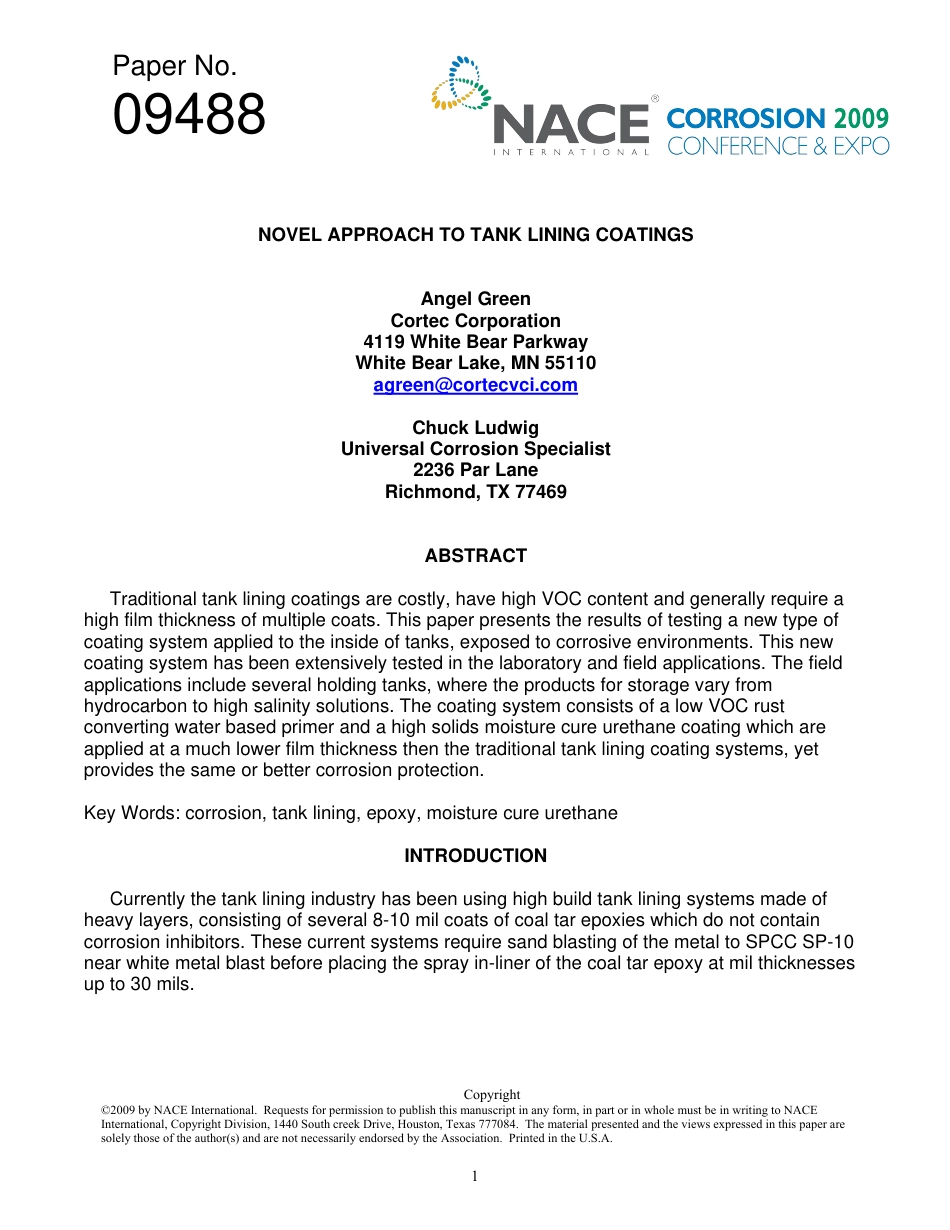 Paper No.
09488

NACE®
INTERNATIONAL

CORROSION 2009
CONFERENCE & EXPO

NOVEL APPROACH TO TANK LINING COATINGS

Angel Green
Cortec Corporation
4119 White Bear Parkway
White Bear Lake, MN 55110
agreen@cortecvci.com

Chuck Ludwig
Universal Corrosion Specialist
2236 Par Lane
Richmond, TX 77469

ABSTRACT

Traditional tank lining coatings are costly, have high VOC content and generally require a high film thickness of multiple coats. This paper presents the results of testing a new type of coating system applied to the inside of tanks, exposed to corrosive environments. This new coating system has been extensively tested in the laboratory and field applications. The field applications include several holding tanks, where the products for storage vary from hydrocarbon to high salinity solutions. The coating system consists of a low VOC rust converting water based primer and a high solids moisture cure urethane coating which are applied at a much lower film thickness then the traditional tank lining coating systems, yet provides the same or better corrosion protection.

Key Words: corrosion, tank lining, epoxy, moisture cure urethane

INTRODUCTION

Currently the tank lining industry has been using high build tank lining systems made of heavy layers, consisting of several 8-10 mil coats of coal tar epoxies which do not contain corrosion inhibitors. These current systems require sand blasting of the metal to SPCC SP-10 near white metal blast before placing the spray in-liner of the coal tar epoxy at mil thicknesses up to 30 mils.

Copyright
©2009 by NACE International. Requests for permission to publish this manuscript in any form, in part or in whole must be in writing to NACE International, Copyright Division, 1440 South creek Drive, Houston, Texas 777084. The material presented and the views expressed in this paper are solely those of the author(s) and are not necessarily endorsed by the Association. Printed in the U.S.A.

1